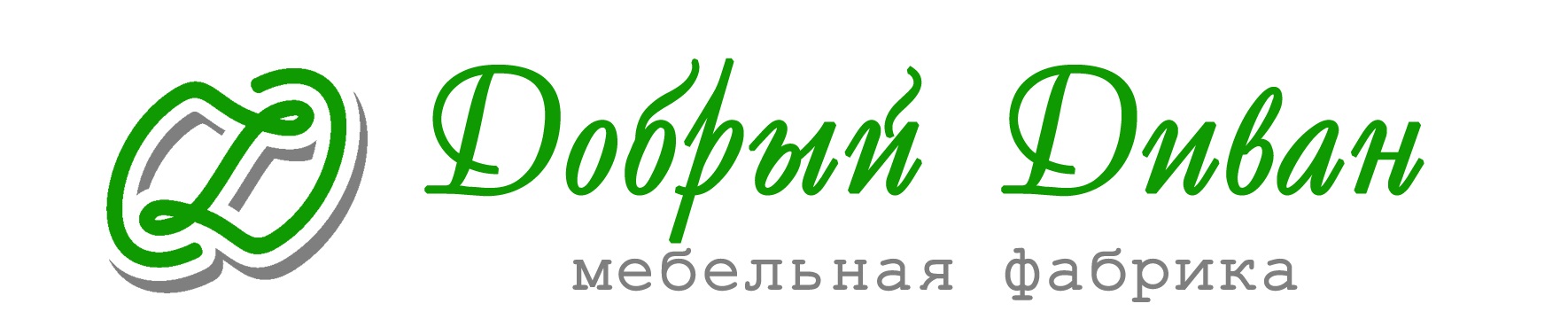 Добрый Диван
мебельная фабрика